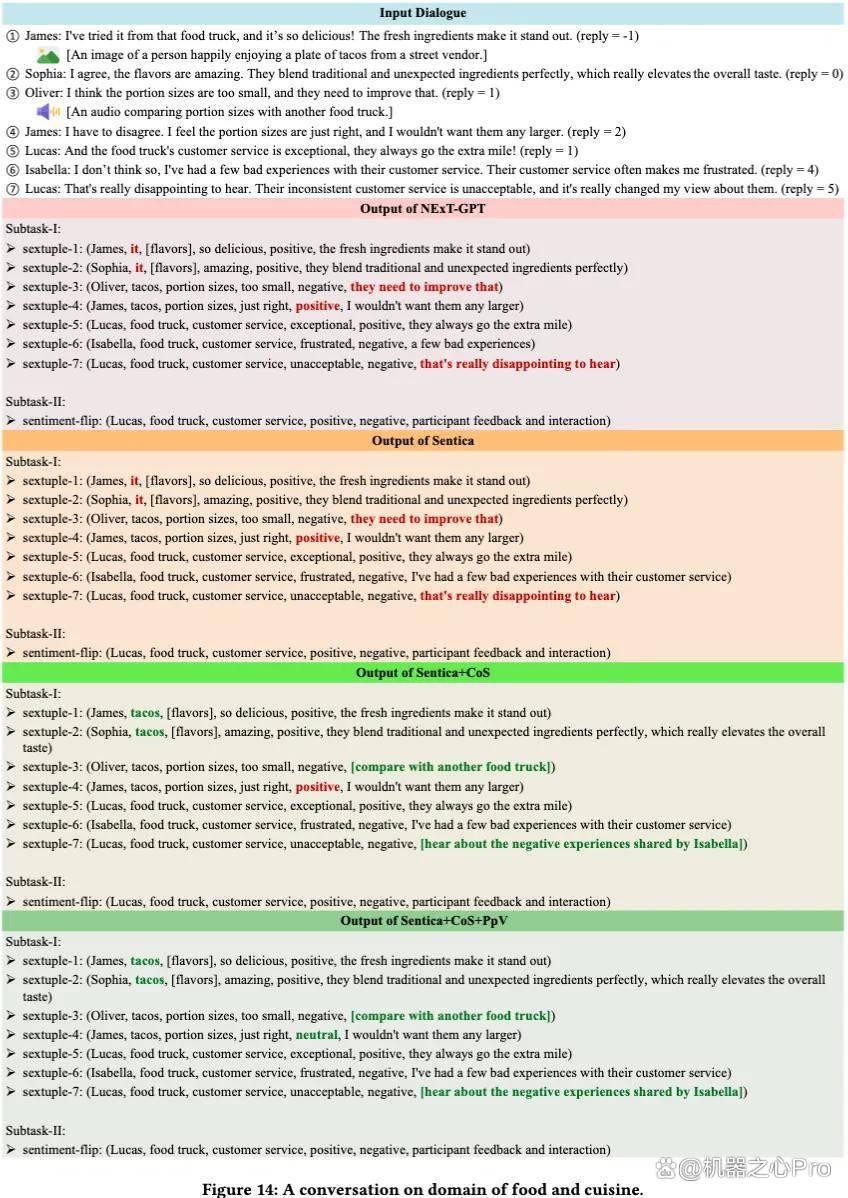 Input Dialogue

① James: I've tried it from that food truck, and it's so delicious! The fresh ingredients make it stand out. (reply = -1)

[An image of a person happily enjoying a plate of tacos from a street vendor.]

② Sophia: I agree, the flavors are amazing. They blend traditional and unexpected ingredients perfectly, which really elevates the overall taste. (reply = 0)

③ Oliver: I think the portion sizes are too small, and they need to improve that. (reply = 1)

[An audio comparing portion sizes with another food truck.]

④ James: I have to disagree. I feel the portion sizes are just right, and I wouldn't want them any larger. (reply = 2)

⑤ Lucas: And the food truck's customer service is exceptional, they always go the extra mile! (reply = 1)

⑥ Isabella: I don't think so, I've had a few bad experiences with their customer service. Their customer service often makes me frustrated. (reply = 4)

⑦ Lucas: That's really disappointing to hear. Their inconsistent customer service is unacceptable, and it's really changed my view about them. (reply = 5)

Output of NExT-GPT

Subtask-I:
➢ sextuple-1: (James, it, [flavors], so delicious, positive, the fresh ingredients make it stand out)
➢ sextuple-2: (Sophia, it, [flavors], amazing, positive, they blend traditional and unexpected ingredients perfectly)
➢ sextuple-3: (Oliver, tacos, portion sizes, too small, negative, they need to improve that)
➢ sextuple-4: (James, tacos, portion sizes, just right, positive, I wouldn't want them any larger)
➢ sextuple-5: (Lucas, food truck, customer service, exceptional, positive, they always go the extra mile)
➢ sextuple-6: (Isabella, food truck, customer service, frustrated, negative, a few bad experiences)
➢ sextuple-7: (Lucas, food truck, customer service, unacceptable, negative, that's really disappointing to hear)

Subtask-II:
➢ sentiment-flip: (Lucas, food truck, customer service, positive, negative, participant feedback and interaction)

Output of Sentica

Subtask-I:
➢ sextuple-1: (James, it, [flavors], so delicious, positive, the fresh ingredients make it stand out)
➢ sextuple-2: (Sophia, it, [flavors], amazing, positive, they blend traditional and unexpected ingredients perfectly)
➢ sextuple-3: (Oliver, tacos, portion sizes, too small, negative, they need to improve that)
➢ sextuple-4: (James, tacos, portion sizes, just right, positive, I wouldn't want them any larger)
➢ sextuple-5: (Lucas, food truck, customer service, exceptional, positive, they always go the extra mile)
➢ sextuple-6: (Isabella, food truck, customer service, frustrated, negative, I've had a few bad experiences with their customer service)
➢ sextuple-7: (Lucas, food truck, customer service, unacceptable, negative, that's really disappointing to hear)

Subtask-II:
➢ sentiment-flip: (Lucas, food truck, customer service, positive, negative, participant feedback and interaction)

Output of Sentica+CoS

Subtask-I:
➢ sextuple-1: (James, tacos, [flavors], so delicious, positive, the fresh ingredients make it stand out)
➢ sextuple-2: (Sophia, tacos, [flavors], amazing, positive, they blend traditional and unexpected ingredients perfectly, which really elevates the overall taste)
➢ sextuple-3: (Oliver, tacos, portion sizes, too small, negative, [compare with another food truck])
➢ sextuple-4: (James, tacos, portion sizes, just right, positive, I wouldn't want them any larger)
➢ sextuple-5: (Lucas, food truck, customer service, exceptional, positive, they always go the extra mile)
➢ sextuple-6: (Isabella, food truck, customer service, frustrated, negative, I've had a few bad experiences with their customer service)
➢ sextuple-7: (Lucas, food truck, customer service, unacceptable, negative, [hear about the negative experiences shared by Isabella])

Subtask-II:
➢ sentiment-flip: (Lucas, food truck, customer service, positive, negative, participant feedback and interaction)

Output of Sentica+CoS+PpV

Subtask-I:
➢ sextuple-1: (James, tacos, [flavors], so delicious, positive, the fresh ingredients make it stand out)
➢ sextuple-2: (Sophia, tacos, [flavors], amazing, positive, they blend traditional and unexpected ingredients perfectly, which really elevates the overall taste)
➢ sextuple-3: (Oliver, tacos, portion sizes, too small, negative, [compare with another food truck])
➢ sextuple-4: (James, tacos, portion sizes, just right, neutral, I wouldn't want them any larger)
➢ sextuple-5: (Lucas, food truck, customer service, exceptional, positive, they always go the extra mile)
➢ sextuple-6: (Isabella, food truck, customer service, frustrated, negative, I've had a few bad experiences with their customer service)
➢ sextuple-7: (Lucas, food truck, customer service, unacceptable, negative, [hear about the negative experiences shared by Isabella])

Subtask-II:
➢ sentiment-flip: (Lucas, food truck, customer service, positive, negative, participant feedback and interaction)

Figure 14: A conversation on domain of food and cuisine.

@机器之心Pro